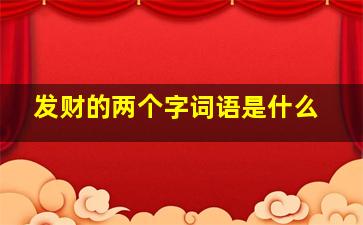 发财的两个字词语是什么